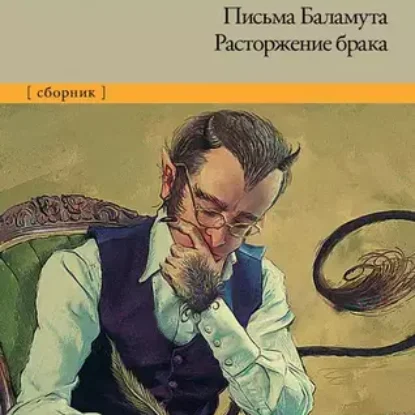 Письма Баламута
Расторжение брака

[ сборник ]